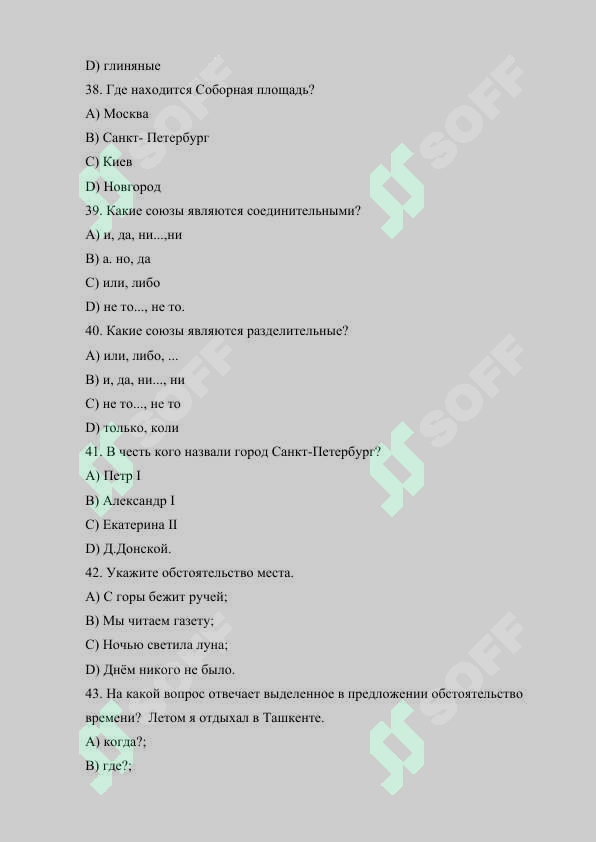 D) глиняные

38. Где находится Соборная площадь?

A) Москва

B) Санкт- Петербург

C) Киев

D) Новгород

39. Какие союзы являются соединительными?

A) и, да, ни...,ни

B) а. но, да

C) или, либо

D) не то..., не то.

40. Какие союзы являются разделительные?

A) или, либо, ...

B) и, да, ни..., ни

C) не то..., не то

D) только, коли

41. В честь кого назвали город Санкт-Петербург?

A) Петр I

B) Александр I

C) Екатерина II

D) Д.Донской.

42. Укажите обстоятельство места.

A) С горы бежит ручей;

B) Мы читаем газету;

C) Ночью светила луна;

D) Днём никого не было.

43. На какой вопрос отвечает выделенное в предложении обстоятельство времени? Летом я отдыхал в Ташкенте.

A) когда?;

B) где?;

SOFF SOFF SOFF SOFF SOFF SOFF